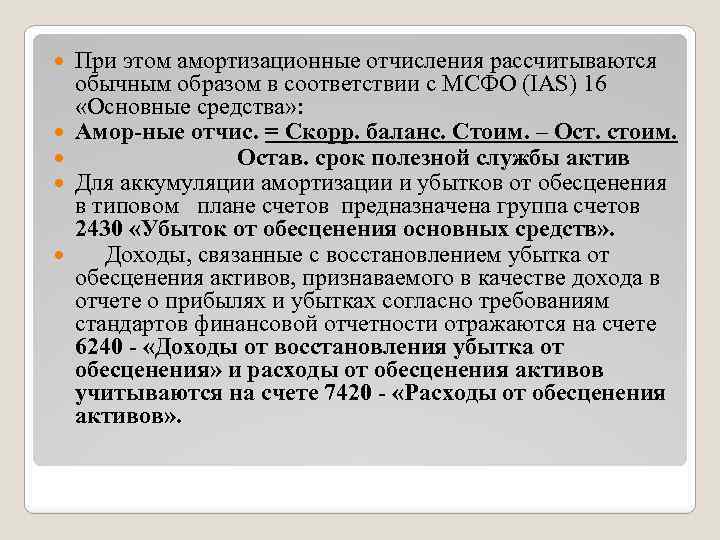 При этом амортизационные отчисления рассчитываются обычным образом в соответствии с МСФО (IAS) 16 «Основные средства»:

Амор-ные отчис. = Скорр. баланс. Стоим. – Ост. стоим.

Остав. срок полезной службы актив

Для аккумуляции амортизации и убытков от обесценения в типовом плане счетов предназначена группа счетов 2430 «Убыток от обесценения основных средств».

Доходы, связанные с восстановлением убытка от обесценения активов, признаваемого в качестве дохода в отчете о прибылях и убытках согласно требованиям стандартов финансовой отчетности отражаются на счете 6240 - «Доходы от восстановления убытка от обесценения» и расходы от обесценения активов учитываются на счете 7420 - «Расходы от обесценения активов».